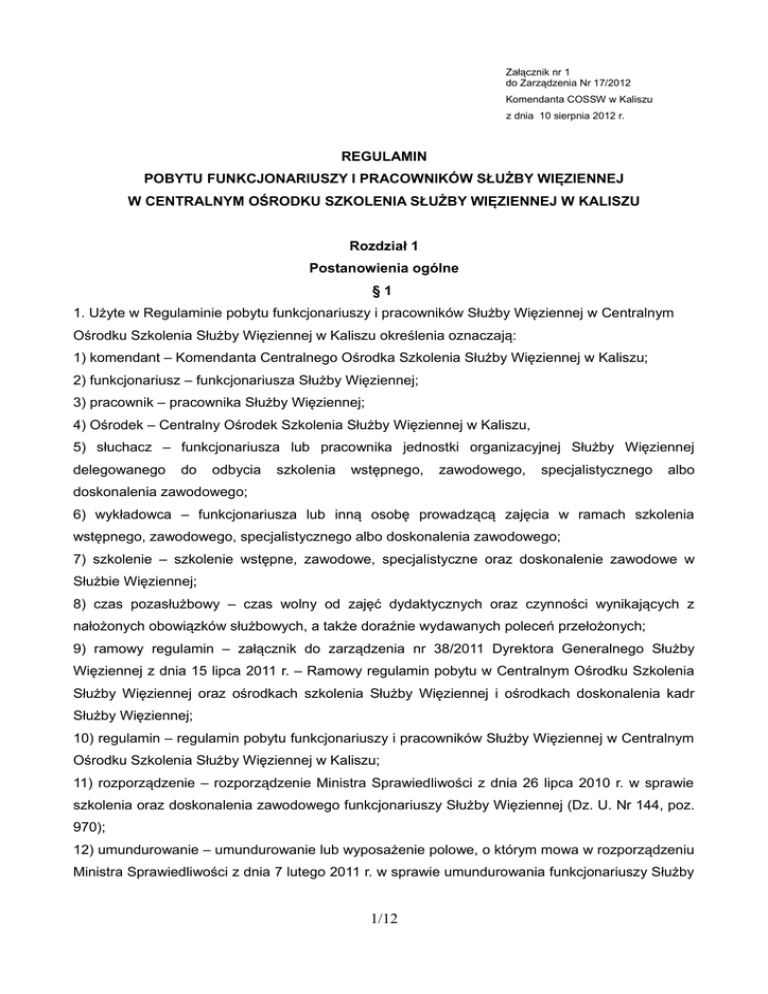 Załącznik nr 1
do Zarządzenia Nr 17/2012
Komendanta COSSW w Kaliszu
z dnia 10 sierpnia 2012 r.

REGULAMIN
POBYTU FUNKCJONARIUSZY I PRACOWNIKÓW SŁUŻBY WIĘZIENNEJ
W CENTRALNYM OŚRODKU SZKOLENIA SŁUŻBY WIĘZIENNEJ W KALISZU

Rozdział 1
Postanowienia ogólne
§ 1

1. Użyte w Regulaminie pobytu funkcjonariuszy i pracowników Służby Więziennej w Centralnym Ośrodku Szkolenia Służby Więziennej w Kaliszu określenia oznaczają:
1) komendant – Komendanta Centralnego Ośrodka Szkolenia Służby Więziennej w Kaliszu;
2) funkcjonariusz – funkcjonariusza Służby Więziennej;
3) pracownik – pracownika Służby Więziennej;
4) Ośrodek – Centralny Ośrodek Szkolenia Służby Więziennej w Kaliszu,
5) słuchacz – funkcjonariusza lub pracownika jednostki organizacyjnej Służby Więziennej delegowanego do odbycia szkolenia wstępnego, zawodowego, specjalistycznego albo doskonalenia zawodowego;
6) wykładowca – funkcjonariusza lub inną osobę prowadzącą zajęcia w ramach szkolenia wstępnego, zawodowego, specjalistycznego albo doskonalenia zawodowego;
7) szkolenie – szkolenie wstępne, zawodowe, specjalistyczne oraz doskonalenie zawodowe w Służbie Więziennej;
8) czas pozasłużbowy – czas wolny od zajęć dydaktycznych oraz czynności wynikających z nałożonych obowiązków służbowych, a także doraźnie wydawanych poleceń przełożonych;
9) ramowy regulamin – załącznik do zarządzenia nr 38/2011 Dyrektora Generalnego Służby Więziennej z dnia 15 lipca 2011 r. – Ramowy regulamin pobytu w Centralnym Ośrodku Szkolenia Służby Więziennej oraz ośrodkach szkolenia Służby Więziennej i ośrodkach doskonalenia kadr Służby Więziennej;
10) regulamin – regulamin pobytu funkcjonariuszy i pracowników Służby Więziennej w Centralnym Ośrodku Szkolenia Służby Więziennej w Kaliszu;
11) rozporządzenie – rozporządzenie Ministra Sprawiedliwości z dnia 26 lipca 2010 r. w sprawie szkolenia oraz doskonalenia zawodowego funkcjonariuszy Służby Więziennej (Dz. U. Nr 144, poz. 970);
12) umundurowanie – umundurowanie lub wyposażenie polowe, o którym mowa w rozporządzeniu Ministra Sprawiedliwości z dnia 7 lutego 2011 r. w sprawie umundurowania funkcjonariuszy Służby

1/12